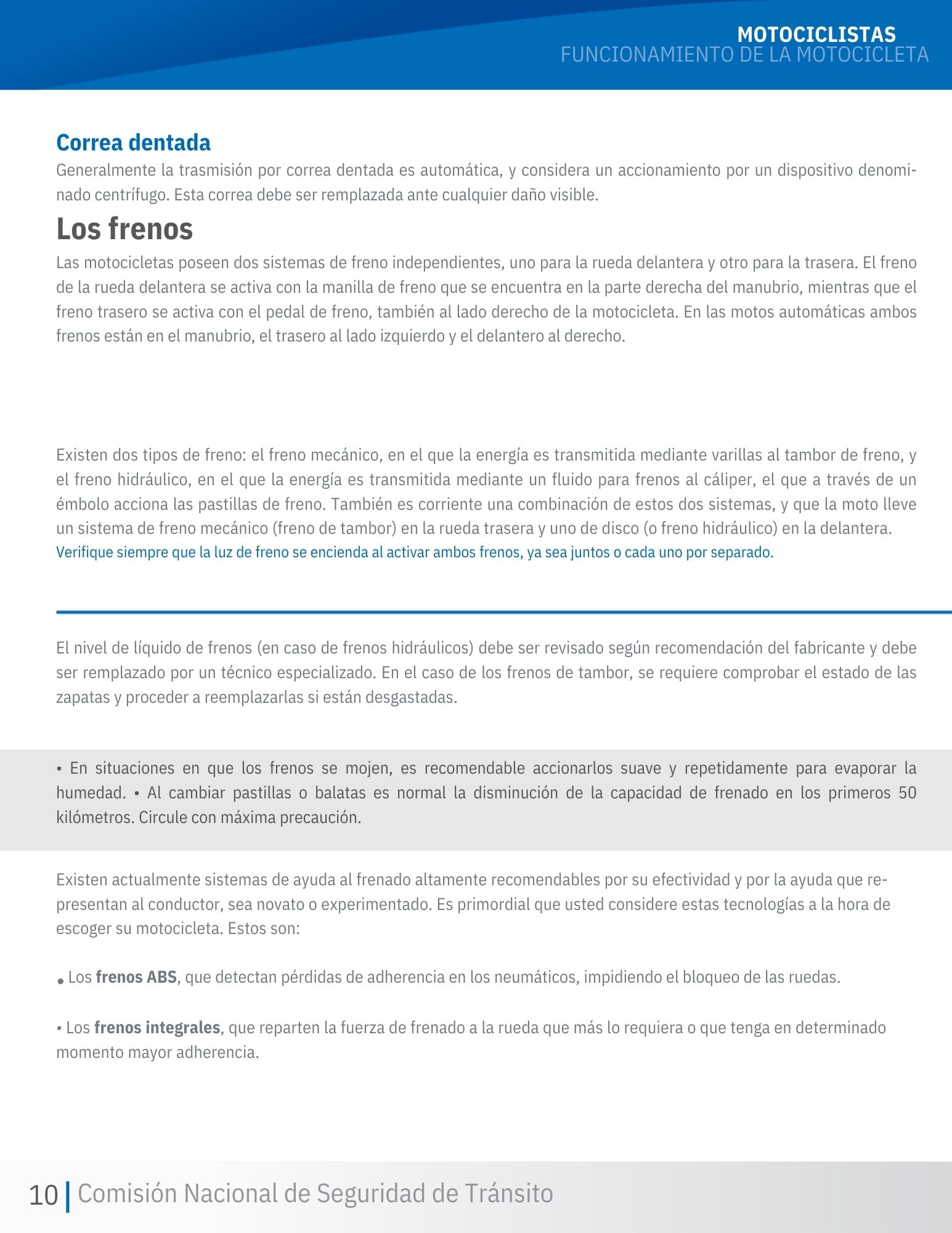 MOTOCICLISTAS
FUNCIONAMIENTO DE LA MOTOCICLETA

Correa dentada
Generalmente la trasmisión por correa dentada es automática, y considera un accionamiento por un dispositivo denominado centrífugo. Esta correa debe ser remplazada ante cualquier daño visible.

Los frenos
Las motocicletas poseen dos sistemas de freno independientes, uno para la rueda delantera y otro para la trasera. El freno de la rueda delantera se activa con la manilla de freno que se encuentra en la parte derecha del manubrio, mientras que el freno trasero se activa con el pedal de freno, también al lado derecho de la motocicleta. En las motos automáticas ambos frenos están en el manubrio, el trasero al lado izquierdo y el delantero al derecho.

Existen dos tipos de freno: el freno mecánico, en el que la energía es transmitida mediante varillas al tambor de freno, y el freno hidráulico, en el que la energía es transmitida mediante un fluido para frenos al cáliper, el que a través de un émbolo acciona las pastillas de freno. También es corriente una combinación de estos dos sistemas, y que la moto lleve un sistema de freno mecánico (freno de tambor) en la rueda trasera y uno de disco (o freno hidráulico) en la delantera.
Verifique siempre que la luz de freno se encienda al activar ambos frenos, ya sea juntos o cada uno por separado.

El nivel de líquido de frenos (en caso de frenos hidráulicos) debe ser revisado según recomendación del fabricante y debe ser remplazado por un técnico especializado. En el caso de los frenos de tambor, se requiere comprobar el estado de las zapatas y proceder a reemplazarlas si están desgastadas.

• En situaciones en que los frenos se mojen, es recomendable accionarlos suave y repetidamente para evaporar la humedad. • Al cambiar pastillas o balatas es normal la disminución de la capacidad de frenado en los primeros 50 kilómetros. Circule con máxima precaución.

Existen actualmente sistemas de ayuda al frenado altamente recomendables por su efectividad y por la ayuda que representan al conductor, sea novato o experimentado. Es primordial que usted considere estas tecnologías a la hora de escoger su motocicleta. Estos son:

• Los frenos ABS, que detectan pérdidas de adherencia en los neumáticos, impidiendo el bloqueo de las ruedas.

• Los frenos integrales, que reparten la fuerza de frenado a la rueda que más lo requiera o que tenga en determinado momento mayor adherencia.

10 | Comisión Nacional de Seguridad de Tránsito